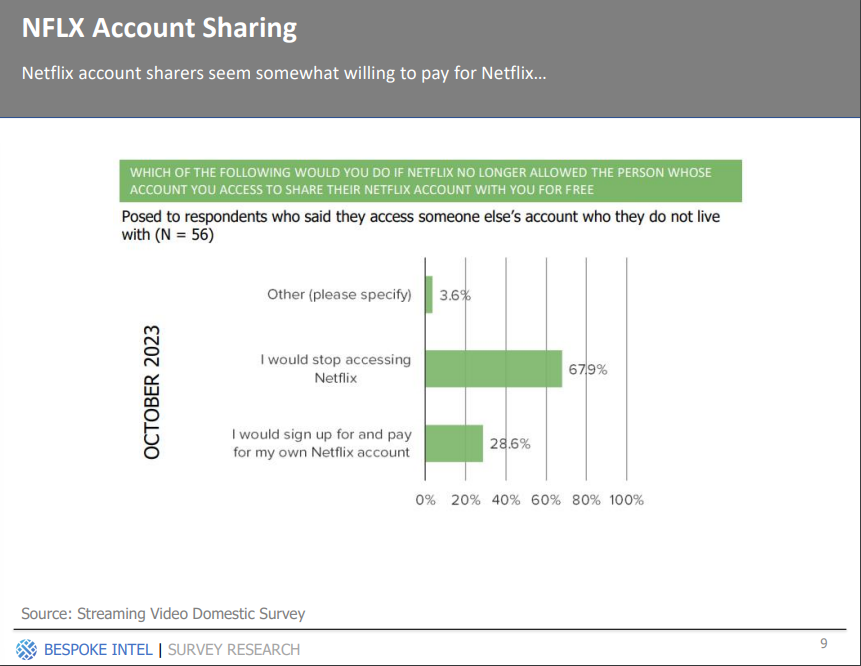 NFLX Account Sharing

Netflix account sharers seem somewhat willing to pay for Netflix…

WHICH OF THE FOLLOWING WOULD YOU DO IF NETFLIX NO LONGER ALLOWED THE PERSON WHOSE ACCOUNT YOU ACCESS TO SHARE THEIR NETFLIX ACCOUNT WITH YOU FOR FREE

Posed to respondents who said they access someone else's account who they do not live with (N = 56)

OCTOBER 2023

Other (please specify) 3.6%

I would stop accessing Netflix 67.9%

I would sign up for and pay for my own Netflix account 28.6%

0% 20% 40% 60% 80% 100%

Source: Streaming Video Domestic Survey

BESPOKE INTEL | SURVEY RESEARCH

9